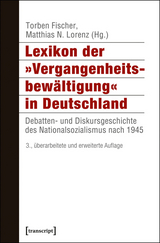 Torben Fischer,
Matthias N. Lorenz (Hg.)

Lexikon der »Vergangenheitsbewältigung« in Deutschland

Debatten- und Diskursgeschichte des Nationalsozialismus nach 1945

3., überarbeitete und erweiterte Auflage

[transcript]